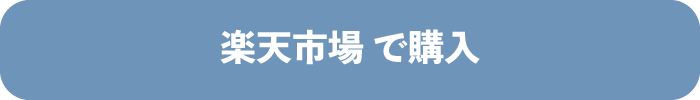 楽天市場 で購入